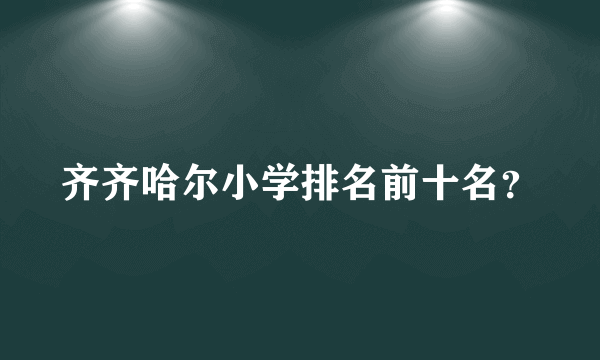 齐齐哈尔小学排名前十名？